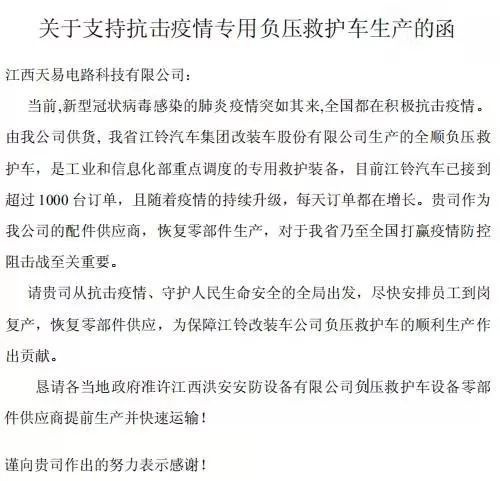 关于支持抗击疫情专用负压救护车生产的函

江西天易电路科技有限公司：

当前,新型冠状病毒感染的肺炎疫情突如其来,全国都在积极抗击疫情。由我公司供货，我省江铃汽车集团改装车股份有限公司生产的全顺负压救护车，是工业和信息化部重点调度的专用救护装备，目前江铃汽车已接到超过1000台订单，且随着疫情的持续升级，每天订单都在增长。贵司作为我公司的配件供应商，恢复零部件生产，对于我省乃至全国打赢疫情防控阻击战至关重要。

请贵司从抗击疫情、守护人民生命安全的全局出发，尽快安排员工到岗复产，恢复零部件供应，为保障江铃改装车公司负压救护车的顺利生产作出贡献。

恳请各当地政府准许江西洪安安防设备有限公司负压救护车设备零部件供应商提前生产并快速运输！

谨向贵司作出的努力表示感谢！